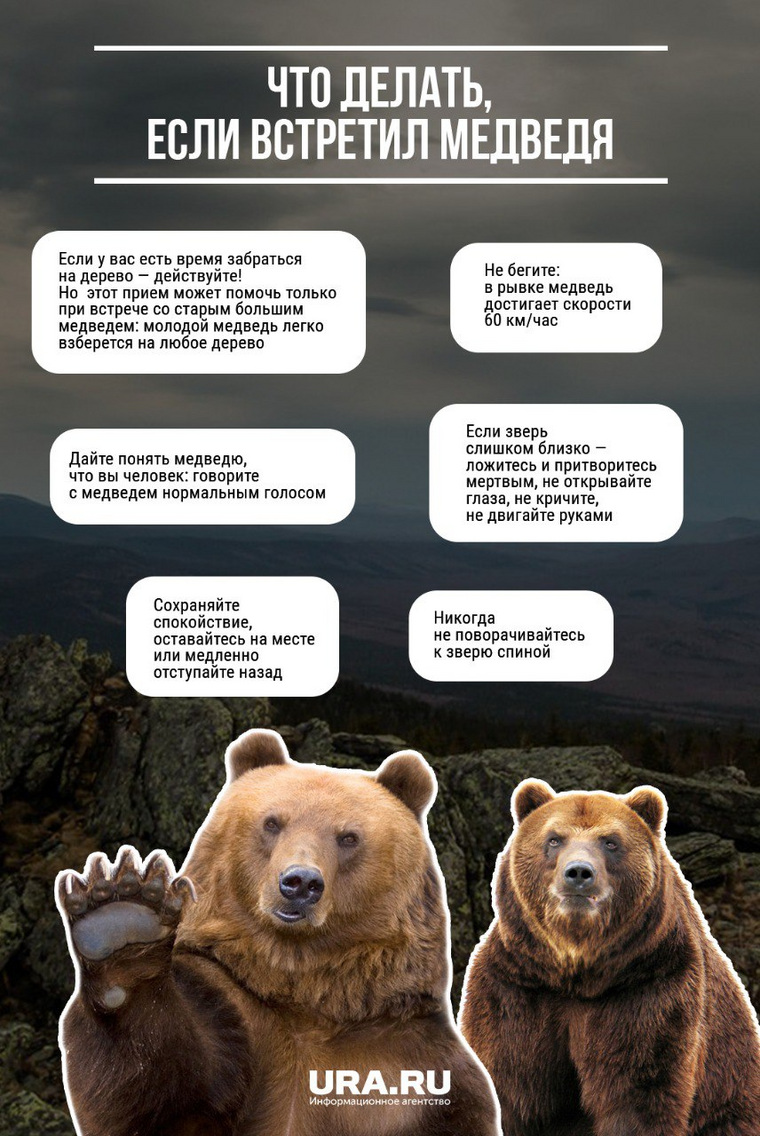 ЧТО ДЕЛАТЬ, ЕСЛИ ВСТРЕТИЛ МЕДВЕДЯ

Если у вас есть время забраться на дерево — действуйте! Но этот прием может помочь только при встрече со старым большим медведем: молодой медведь легко взберется на любое дерево

Не бегите: в рывке медведь достигает скорости 60 км/час

Дайте понять медведю, что вы человек: говорите с медведем нормальным голосом

Если зверь слишком близко — ложитесь и притворитесь мертвым, не открывайте глаза, не кричите, не двигайте руками

Сохраняйте спокойствие, оставайтесь на месте или медленно отступайте назад

Никогда не поворачивайтесь к зверю спиной

URA.RU
Информационное агентство